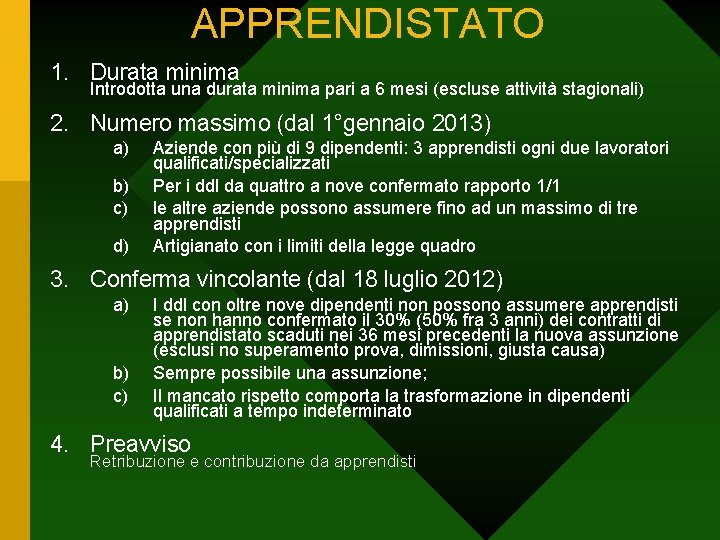 APPRENDISTATO

1. Durata minima
Introdotta una durata minima pari a 6 mesi (escluse attività stagionali)

2. Numero massimo (dal 1°gennaio 2013)
a) Aziende con più di 9 dipendenti: 3 apprendisti ogni due lavoratori qualificati/specializzati
b) Per i ddl da quattro a nove confermato rapporto 1/1
c) le altre aziende possono assumere fino ad un massimo di tre apprendisti
d) Artigianato con i limiti della legge quadro

3. Conferma vincolante (dal 18 luglio 2012)
a) I ddl con oltre nove dipendenti non possono assumere apprendisti se non hanno confermato il 30% (50% fra 3 anni) dei contratti di apprendistato scaduti nei 36 mesi precedenti la nuova assunzione (esclusi no superamento prova, dimissioni, giusta causa)
b) Sempre possibile una assunzione;
c) Il mancato rispetto comporta la trasformazione in dipendenti qualificati a tempo indeterminato

4. Preavviso
Retribuzione e contribuzione da apprendisti